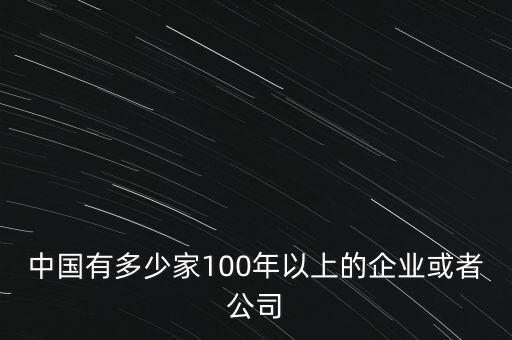 中国有多少家100年以上的企业或者公司